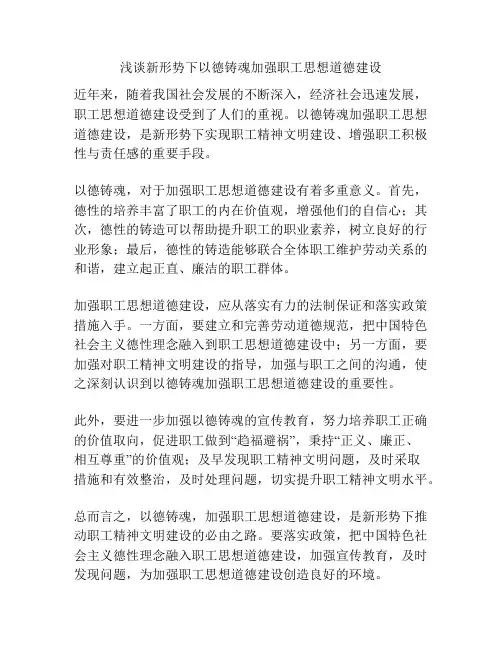 浅谈新形势下以德铸魂加强职工思想道德建设

近年来，随着我国社会发展的不断深入，经济社会迅速发展，职工思想道德建设受到了人们的重视。以德铸魂加强职工思想道德建设，是新形势下实现职工精神文明建设、增强职工积极性与责任感的重要手段。

以德铸魂，对于加强职工思想道德建设有着多重意义。首先，德性的培养丰富了职工的内在价值观，增强他们的自信心；其次，德性的铸造可以帮助提升职工的职业素养，树立良好的行业形象；最后，德性的铸造能够联合全体职工维护劳动关系的和谐，建立起正直、廉洁的职工群体。

加强职工思想道德建设，应从落实有力的法制保证和落实政策措施入手。一方面，要建立和完善劳动道德规范，把中国特色社会主义德性理念融入到职工思想道德建设中；另一方面，要加强对职工精神文明建设的指导，加强与职工之间的沟通，使之深刻认识到以德铸魂加强职工思想道德建设的重要性。

此外，要进一步加强以德铸魂的宣传教育，努力培养职工正确的价值取向，促进职工做到“趋福避祸”，秉持“正义、廉正、相互尊重”的价值观；及早发现职工精神文明问题，及时采取措施和有效整治，及时处理问题，切实提升职工精神文明水平。

总而言之，以德铸魂，加强职工思想道德建设，是新形势下推动职工精神文明建设的必由之路。要落实政策，把中国特色社会主义德性理念融入职工思想道德建设，加强宣传教育，及时发现问题，为加强职工思想道德建设创造良好的环境。